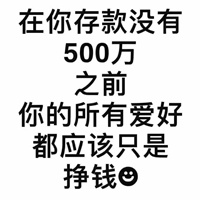 在你存款没有
500万
之前
你的所有爱好
都应该只是
挣钱☻